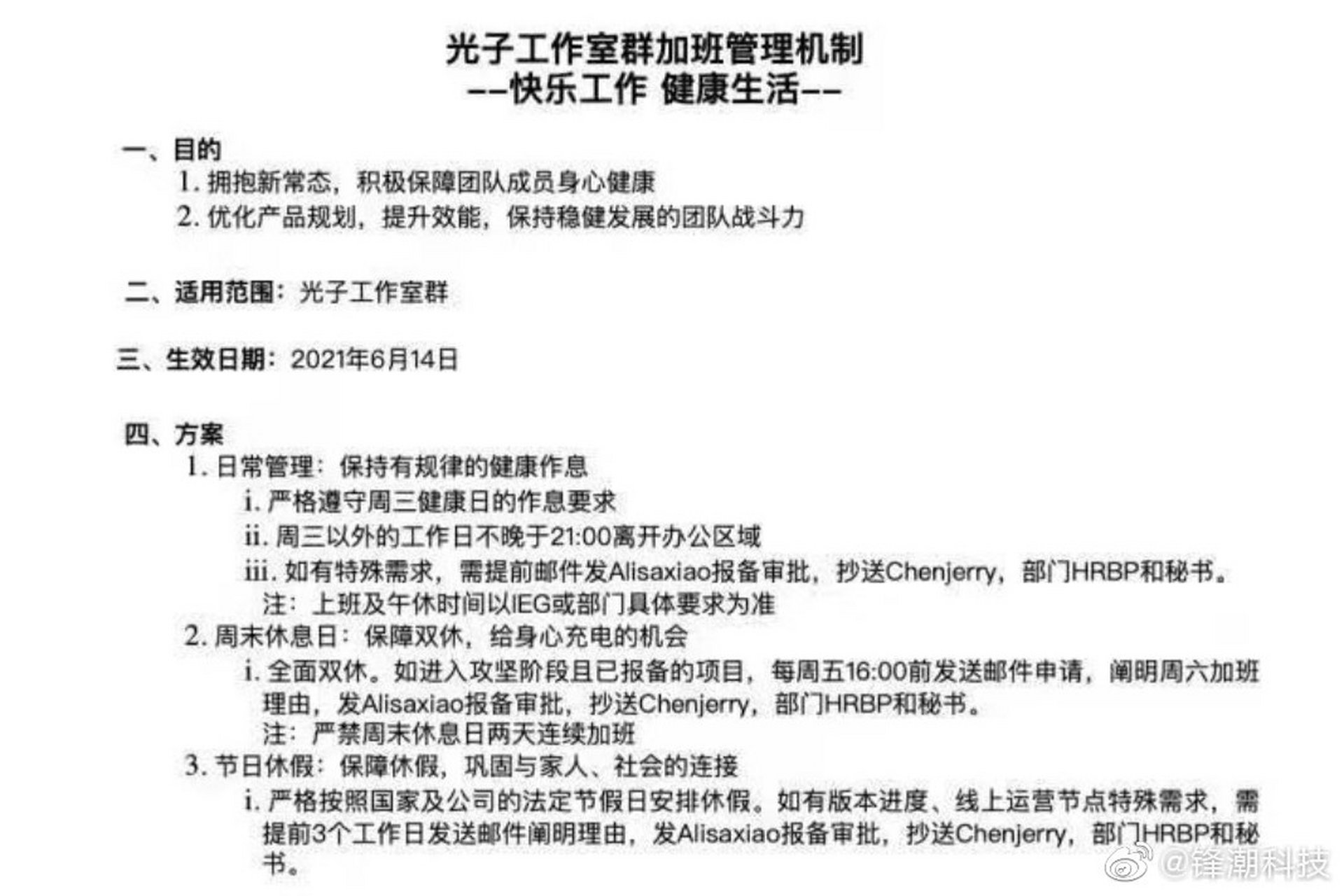 光子工作室群加班管理机制
--快乐工作 健康生活--

一、目的
1. 拥抱新常态，积极保障团队成员身心健康
2. 优化产品规划，提升效能，保持稳健发展的团队战斗力

二、适用范围：光子工作室群

三、生效日期：2021年6月14日

四、方案
1. 日常管理：保持有规律的健康作息
i. 严格遵守周三健康日的作息要求
ii. 周三以外的工作日不晚于21:00离开办公区域
iii. 如有特殊需求，需提前邮件发Alisaxiao报备审批，抄送Chenjerry，部门HRBP和秘书。
注：上班及午休时间以IEG或部门具体要求为准
2. 周末休息日：保障双休，给身心充电的机会
i. 全面双休。如进入攻坚阶段且已报备的项目，每周五16:00前发送邮件申请，阐明周六加班理由，发Alisaxiao报备审批，抄送Chenjerry，部门HRBP和秘书。
注：严禁周末休息日两天连续加班
3. 节日休假：保障休假，巩固与家人、社会的连接
i. 严格按照国家及公司的法定节假日安排休假。如有版本进度、线上运营节点特殊需求，需提前3个工作日发送邮件阐明理由，发Alisaxiao报备审批，抄送Chenjerry，部门HRBP和秘书。

@锋潮科技